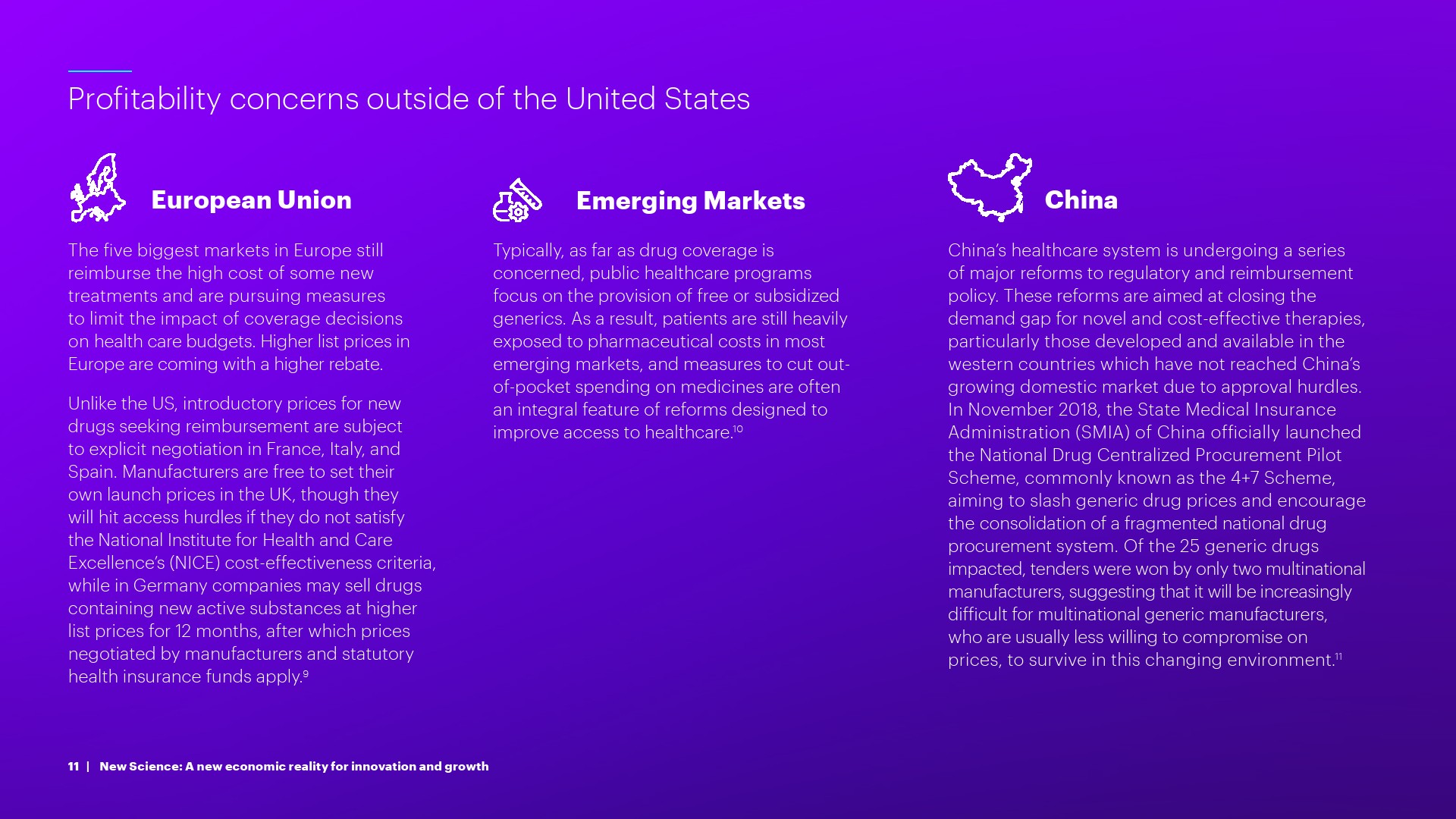 Profitability concerns outside of the United States

European Union

The five biggest markets in Europe still reimburse the high cost of some new treatments and are pursuing measures to limit the impact of coverage decisions on health care budgets. Higher list prices in Europe are coming with a higher rebate.

Unlike the US, introductory prices for new drugs seeking reimbursement are subject to explicit negotiation in France, Italy, and Spain. Manufacturers are free to set their own launch prices in the UK, though they will hit access hurdles if they do not satisfy the National Institute for Health and Care Excellence's (NICE) cost-effectiveness criteria, while in Germany companies may sell drugs containing new active substances at higher list prices for 12 months, after which prices negotiated by manufacturers and statutory health insurance funds apply.$^{9}$

Emerging Markets

Typically, as far as drug coverage is concerned, public healthcare programs focus on the provision of free or subsidized generics. As a result, patients are still heavily exposed to pharmaceutical costs in most emerging markets, and measures to cut out-of-pocket spending on medicines are often an integral feature of reforms designed to improve access to healthcare.$^{10}$

China

China's healthcare system is undergoing a series of major reforms to regulatory and reimbursement policy. These reforms are aimed at closing the demand gap for novel and cost-effective therapies, particularly those developed and available in the western countries which have not reached China's growing domestic market due to approval hurdles. In November 2018, the State Medical Insurance Administration (SMIA) of China officially launched the National Drug Centralized Procurement Pilot Scheme, commonly known as the 4+7 Scheme, aiming to slash generic drug prices and encourage the consolidation of a fragmented national drug procurement system. Of the 25 generic drugs impacted, tenders were won by only two multinational manufacturers, suggesting that it will be increasingly difficult for multinational generic manufacturers, who are usually less willing to compromise on prices, to survive in this changing environment.$^{11}$

11 | New Science: A new economic reality for innovation and growth